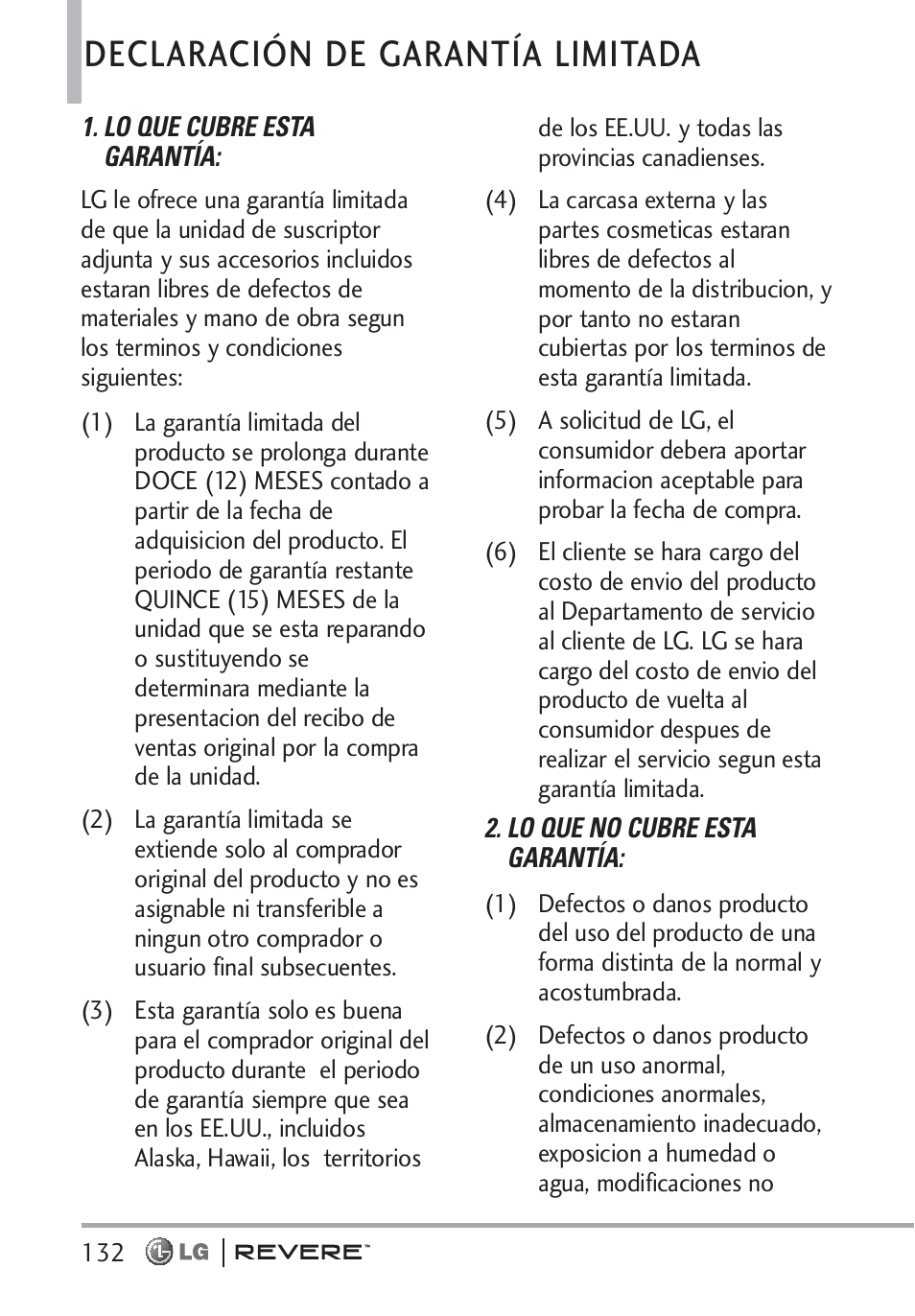 DECLARACIÓN DE GARANTÍA LIMITADA

1. LO QUE CUBRE ESTA GARANTÍA:

LG le ofrece una garantía limitada de que la unidad de suscriptor adjunta y sus accesorios incluidos estaran libres de defectos de materiales y mano de obra segun los terminos y condiciones siguientes:

(1) La garantía limitada del producto se prolonga durante DOCE (12) MESES contado a partir de la fecha de adquisicion del producto. El periodo de garantía restante QUINCE (15) MESES de la unidad que se esta reparando o sustituyendo se determinara mediante la presentacion del recibo de ventas original por la compra de la unidad.

(2) La garantía limitada se extiende solo al comprador original del producto y no es asignable ni transferible a ningun otro comprador o usuario final subsecuentes.

(3) Esta garantía solo es buena para el comprador original del producto durante el periodo de garantía siempre que sea en los EE.UU., incluidos Alaska, Hawaii, los territorios de los EE.UU. y todas las provincias canadienses.

(4) La carcasa externa y las partes cosmeticas estaran libres de defectos al momento de la distribucion, y por tanto no estaran cubiertas por los terminos de esta garantía limitada.

(5) A solicitud de LG, el consumidor debera aportar informacion aceptable para probar la fecha de compra.

(6) El cliente se hara cargo del costo de envio del producto al Departamento de servicio al cliente de LG. LG se hara cargo del costo de envio del producto de vuelta al consumidor despues de realizar el servicio segun esta garantía limitada.

2. LO QUE NO CUBRE ESTA GARANTÍA:

(1) Defectos o danos producto del uso del producto de una forma distinta de la normal y acostumbrada.

(2) Defectos o danos producto de un uso anormal, condiciones anormales, almacenamiento inadecuado, exposicion a humedad o agua, modificaciones no

132 LG | REVERE™